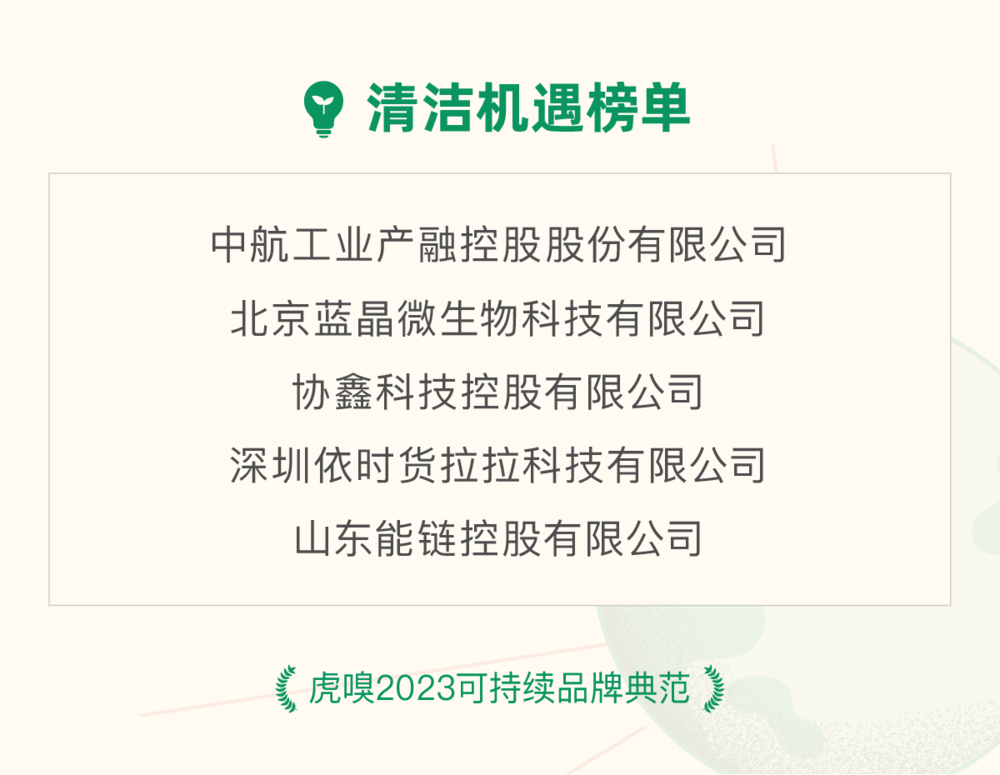 清洁机遇榜单

中航工业产融控股股份有限公司
北京蓝晶微生物科技有限公司
协鑫科技控股有限公司
深圳依时货拉拉科技有限公司
山东能链控股有限公司

虎嗅2023可持续品牌典范